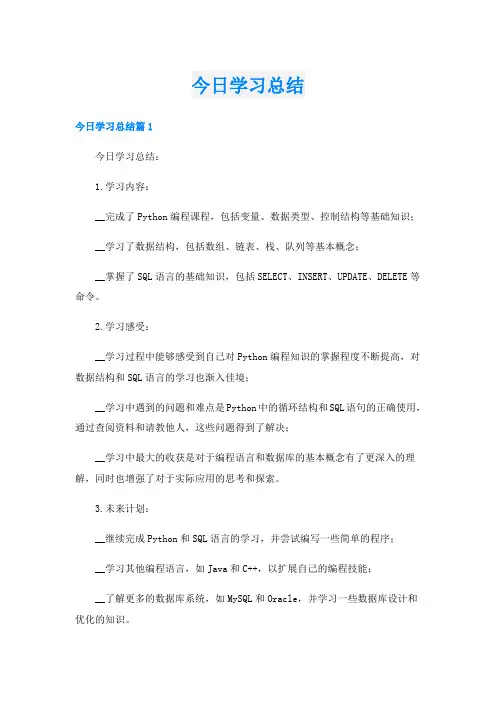 今日学习总结

今日学习总结篇1

今日学习总结：

1.学习内容：

__完成了Python编程课程，包括变量、数据类型、控制结构等基础知识；

__学习了数据结构，包括数组、链表、栈、队列等基本概念；

__掌握了SQL语言的基础知识，包括SELECT、INSERT、UPDATE、DELETE等命令。

2.学习感受：

__学习过程中能够感受到自己对Python编程知识的掌握程度不断提高，对数据结构和SQL语言的学习也渐入佳境；

__学习中遇到的问题和难点是Python中的循环结构和SQL语句的正确使用，通过查阅资料和请教他人，这些问题得到了解决；

__学习中最大的收获是对于编程语言和数据库的基本概念有了更深入的理解，同时也增强了对于实际应用的思考和探索。

3.未来计划：

__继续完成Python和SQL语言的学习，并尝试编写一些简单的程序；

__学习其他编程语言，如Java和C++，以扩展自己的编程技能；

__了解更多的数据库系统，如MySQL和Oracle，并学习一些数据库设计和优化的知识。